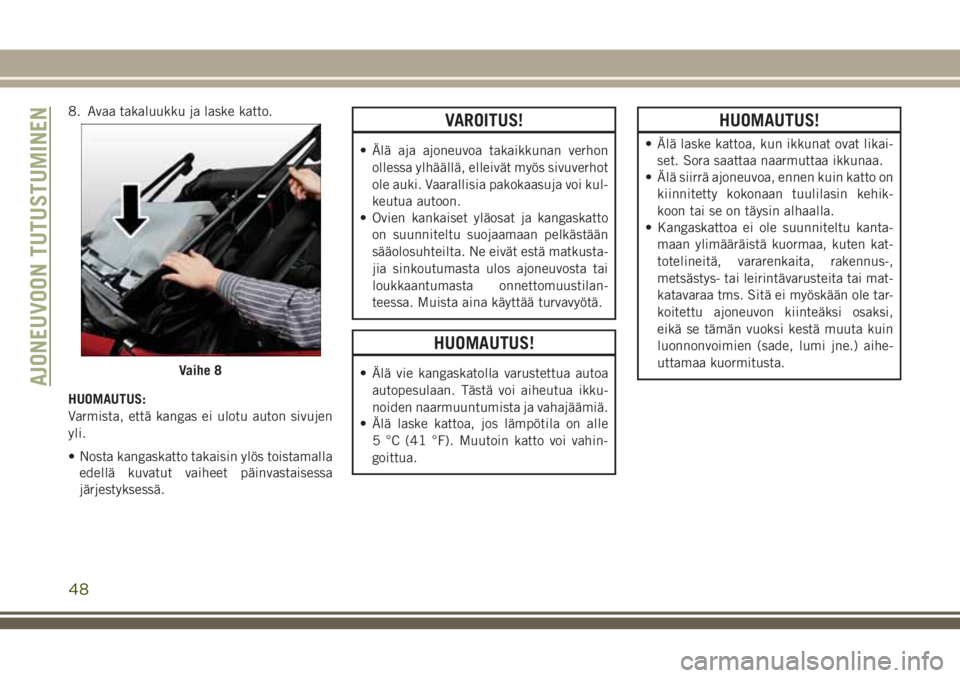 AJONEUVOON TUTUSTUMINEN

8. Avaa takaluukku ja laske katto.

Vaihe 8

HUOMAUTUS:
Varmista, että kangas ei ulotu auton sivujen yli.

• Nosta kangaskatto takaisin ylös toistamalla edellä kuvatut vaiheet päinvastaisessa järjestyksessä.

VAROITUS!

• Älä aja ajoneuvoa takaikkunan verhon ollessa ylhäällä, elleivät myös sivuverhot ole auki. Vaarallisia pakokaasuja voi kulkeutua autoon.
• Ovien kankaiset yläosat ja kangaskatto on suunniteltu suojaamaan pelkästään sääolosuhteilta. Ne eivät estä matkustajia sinkoutumasta ulos ajoneuvosta tai loukkaantumasta onnettomuustilanteessa. Muista aina käyttää turvavyötä.

HUOMAUTUS!

• Älä vie kangaskatolla varustettua autoa autopesulaan. Tästä voi aiheutua ikkunoiden naarmuuntumista ja vahajäämiä.
• Älä laske kattoa, jos lämpötila on alle 5 °C (41 °F). Muutoin katto voi vahingoittua.

HUOMAUTUS!

• Älä laske kattoa, kun ikkunat ovat likaiset. Sora saattaa naarmuttaa ikkunaa.
• Älä siirrä ajoneuvoa, ennen kuin katto on kiinnitetty kokonaan tuulilasin kehikkoon tai se on täysin alhaalla.
• Kangaskattoa ei ole suunniteltu kantamaan ylimääräistä kuormaa, kuten kattotelineitä, vararenkaita, rakennus-, metsästys- tai leirintävarusteita tai matkatavaraa tms. Sitä ei myöskään ole tarkoitettu ajoneuvon kiinteäksi osaksi, eikä se tämän vuoksi kestä muuta kuin luonnonvoimien (sade, lumi jne.) aiheuttamaa kuormitusta.

48

carmanualsonline.info